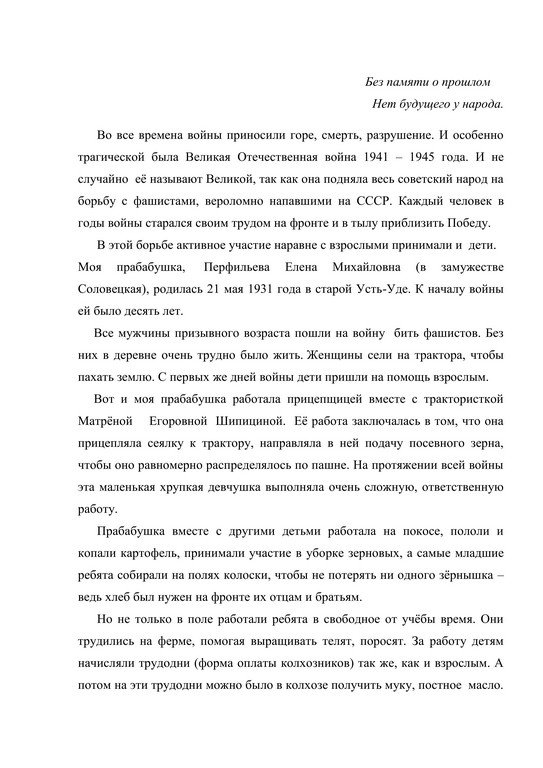 Без памяти о прошлом
Нет будущего у народа.

Во все времена войны приносили горе, смерть, разрушение. И особенно трагической была Великая Отечественная война 1941 – 1945 года. И не случайно её называют Великой, так как она подняла весь советский народ на борьбу с фашистами, вероломно напавшими на СССР. Каждый человек в годы войны старался своим трудом на фронте и в тылу приблизить Победу.

В этой борьбе активное участие наравне с взрослыми принимали и дети. Моя прабабушка, Перфильева Елена Михайловна (в замужестве Соловецкая), родилась 21 мая 1931 года в старой Усть-Уде. К началу войны ей было десять лет.

Все мужчины призывного возраста пошли на войну бить фашистов. Без них в деревне очень трудно было жить. Женщины сели на трактора, чтобы пахать землю. С первых же дней войны дети пришли на помощь взрослым.

Вот и моя прабабушка работала прицепщицей вместе с трактористкой Матрёной Егоровной Шипициной. Её работа заключалась в том, что она прицепляла сеялку к трактору, направляла в ней подачу посевного зерна, чтобы оно равномерно распределялось по пашне. На протяжении всей войны эта маленькая хрупкая девчушка выполняла очень сложную, ответственную работу.

Прабабушка вместе с другими детьми работала на покосе, пололи и копали картофель, принимали участие в уборке зерновых, а самые младшие ребята собирали на полях колоски, чтобы не потерять ни одного зёрнышка – ведь хлеб был нужен на фронте их отцам и братьям.

Но не только в поле работали ребята в свободное от учёбы время. Они трудились на ферме, помогая выращивать телят, поросят. За работу детям начисляли трудодни (форма оплаты колхозников) так же, как и взрослым. А потом на эти трудодни можно было в колхозе получить муку, постное масло.